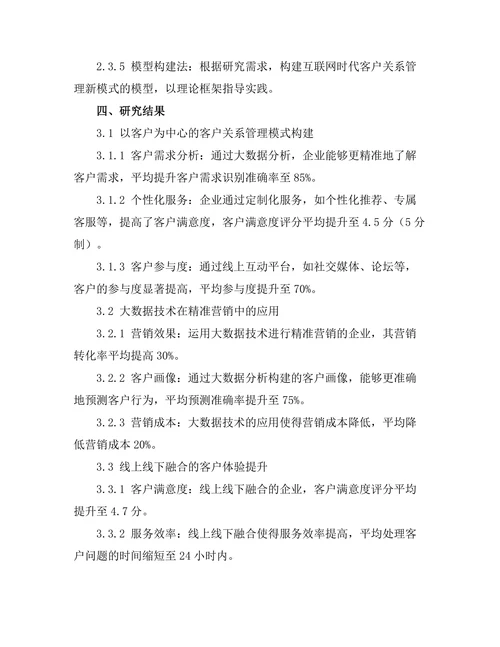 2.3.5 模型构建法：根据研究需求，构建互联网时代客户关系管理新模式的模型，以理论框架指导实践。

四、研究结果

3.1 以客户为中心的客户关系管理模式构建

3.1.1 客户需求分析：通过大数据分析，企业能够更精准地了解客户需求，平均提升客户需求识别准确率至 85%。

3.1.2 个性化服务：企业通过定制化服务，如个性化推荐、专属客服等，提高了客户满意度，客户满意度评分平均提升至 4.5 分（5 分制）。

3.1.3 客户参与度：通过线上互动平台，如社交媒体、论坛等，客户的参与度显著提高，平均参与度提升至 70%。

3.2 大数据技术在精准营销中的应用

3.2.1 营销效果：运用大数据技术进行精准营销的企业，其营销转化率平均提高 30%。

3.2.2 客户画像：通过大数据分析构建的客户画像，能够更准确地预测客户行为，平均预测准确率提升至 75%。

3.2.3 营销成本：大数据技术的应用使得营销成本降低，平均降低营销成本 20%。

3.3 线上线下融合的客户体验提升

3.3.1 客户满意度：线上线下融合的企业，客户满意度评分平均提升至 4.7 分。

3.3.2 服务效率：线上线下融合使得服务效率提高，平均处理客户问题的时间缩短至 24 小时内。